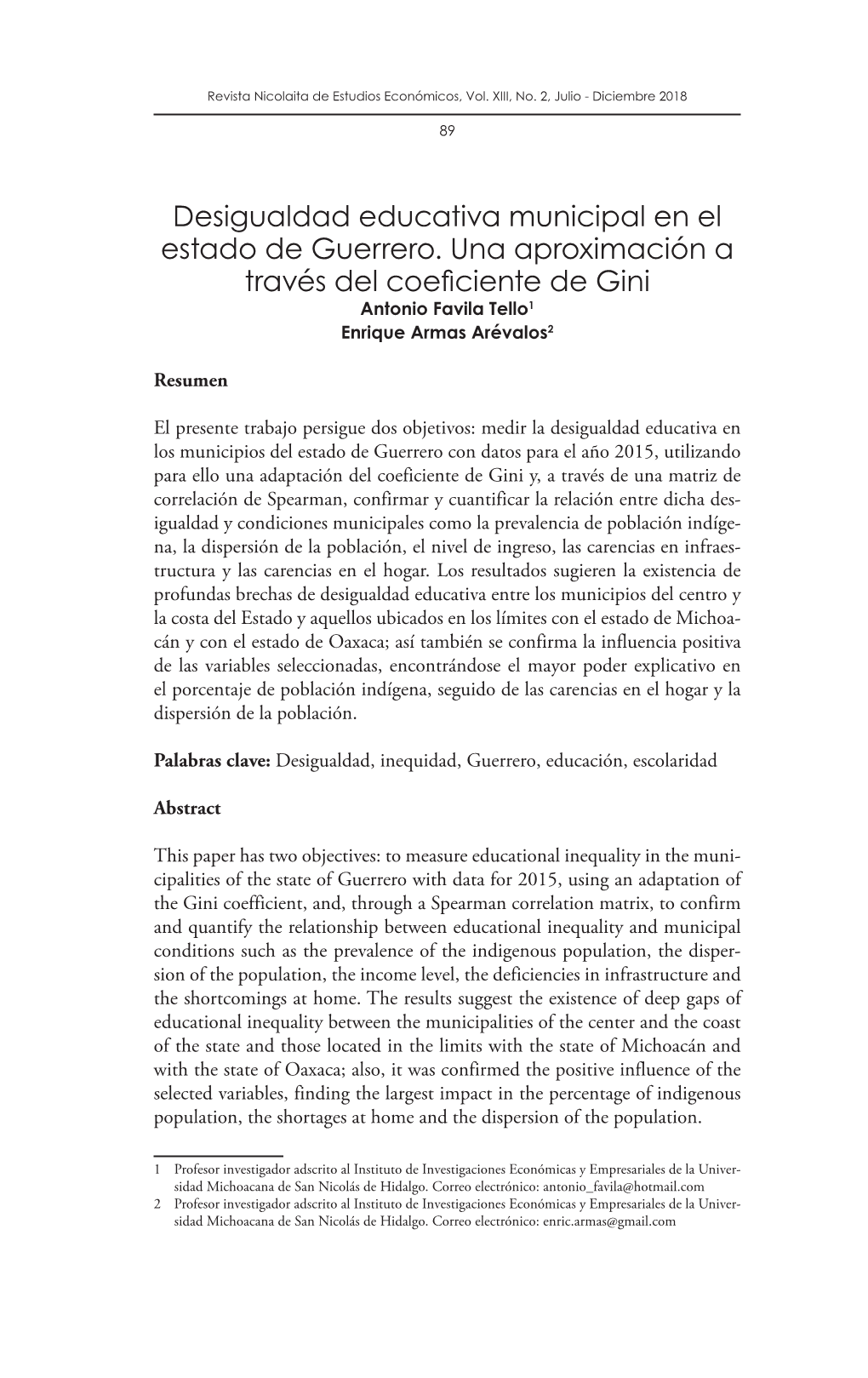 Revista Nicolaita de Estudios Económicos, Vol. XIII, No. 2, Julio - Diciembre 2018

89

Desigualdad educativa municipal en el estado de Guerrero. Una aproximación a través del coeficiente de Gini

Antonio Favila Tello$^1$
Enrique Armas Arévalos$^2$

Resumen

El presente trabajo persigue dos objetivos: medir la desigualdad educativa en los municipios del estado de Guerrero con datos para el año 2015, utilizando para ello una adaptación del coeficiente de Gini y, a través de una matriz de correlación de Spearman, confirmar y cuantificar la relación entre dicha desigualdad y condiciones municipales como la prevalencia de población indígena, la dispersión de la población, el nivel de ingreso, las carencias en infraestructura y las carencias en el hogar. Los resultados sugieren la existencia de profundas brechas de desigualdad educativa entre los municipios del centro y la costa del Estado y aquellos ubicados en los límites con el estado de Michoacán y con el estado de Oaxaca; así también se confirma la influencia positiva de las variables seleccionadas, encontrándose el mayor poder explicativo en el porcentaje de población indígena, seguido de las carencias en el hogar y la dispersión de la población.

Palabras clave: Desigualdad, inequidad, Guerrero, educación, escolaridad

Abstract

This paper has two objectives: to measure educational inequality in the municipalities of the state of Guerrero with data for 2015, using an adaptation of the Gini coefficient, and, through a Spearman correlation matrix, to confirm and quantify the relationship between educational inequality and municipal conditions such as the prevalence of the indigenous population, the dispersion of the population, the income level, the deficiencies in infrastructure and the shortcomings at home. The results suggest the existence of deep gaps of educational inequality between the municipalities of the center and the coast of the state and those located in the limits with the state of Michoacán and with the state of Oaxaca; also, it was confirmed the positive influence of the selected variables, finding the largest impact in the percentage of indigenous population, the shortages at home and the dispersion of the population.

1 Profesor investigador adscrito al Instituto de Investigaciones Económicas y Empresariales de la Universidad Michoacana de San Nicolás de Hidalgo. Correo electrónico: antonio_favila@hotmail.com
2 Profesor investigador adscrito al Instituto de Investigaciones Económicas y Empresariales de la Universidad Michoacana de San Nicolás de Hidalgo. Correo electrónico: enric.armas@gmail.com